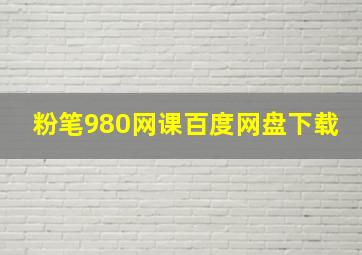 粉笔980网课百度网盘下载